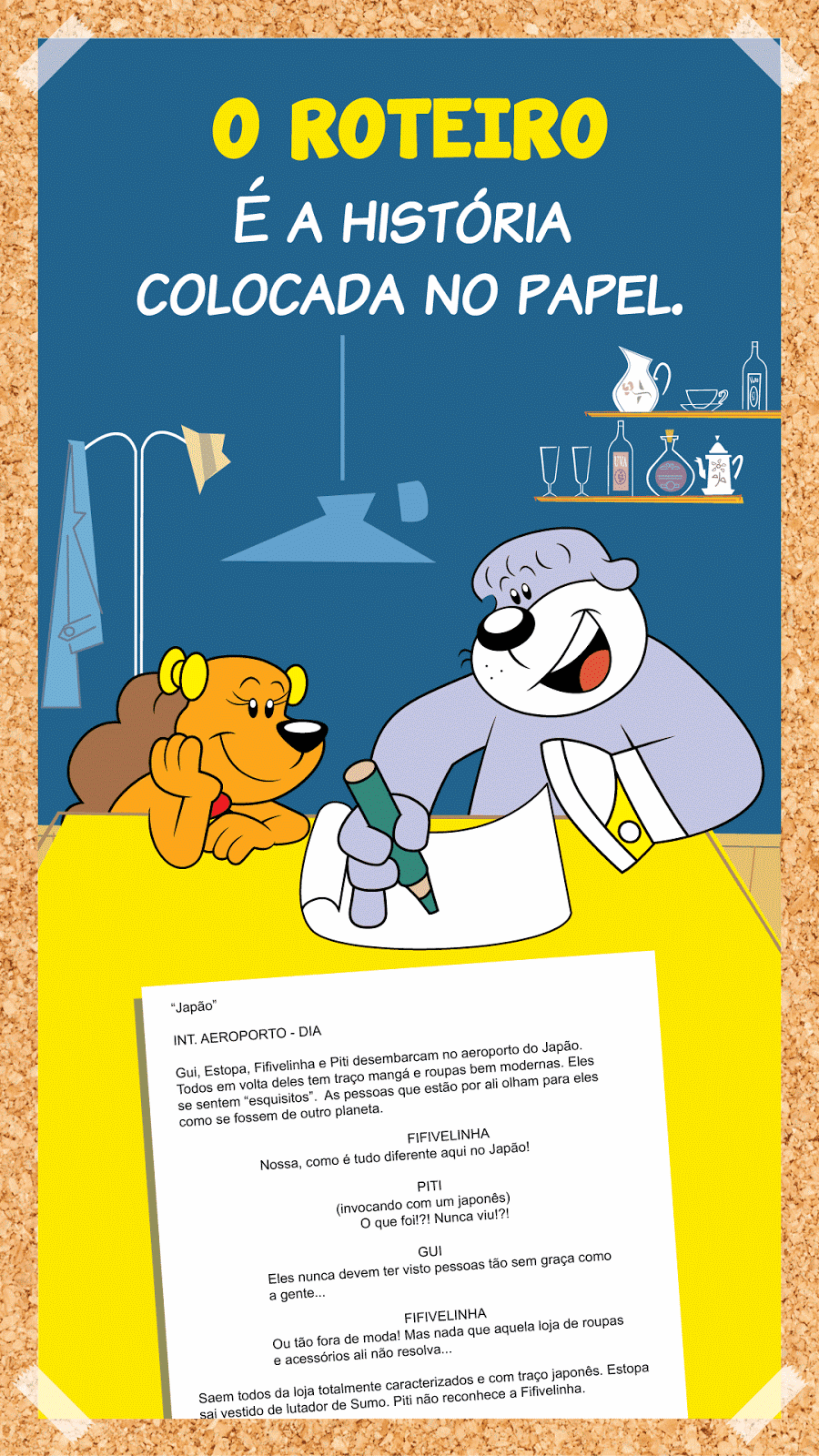 O ROTEIRO
É A HISTÓRIA
COLOCADA NO PAPEL.

UVA

"Japão"

INT. AEROPORTO - DIA

Gui, Estopa, Fifivelinha e Piti desembarcam no aeroporto do Japão. Todos em volta deles tem traço mangá e roupas bem modernas. Eles se sentem "esquisitos". As pessoas que estão por ali olham para eles como se fossem de outro planeta.

FIFIVELINHA
Nossa, como é tudo diferente aqui no Japão!

PITI
(invocando com um japonês)
O que foi!?! Nunca viu!?!

GUI
Eles nunca devem ter visto pessoas tão sem graça como a gente...

FIFIVELINHA
Ou tão fora de moda! Mas nada que aquela loja de roupas e acessórios ali não resolva...

Saem todos da loja totalmente caracterizados e com traço japonês. Estopa sai vestido de lutador de Sumo. Piti não reconhece a Fifivelinha.